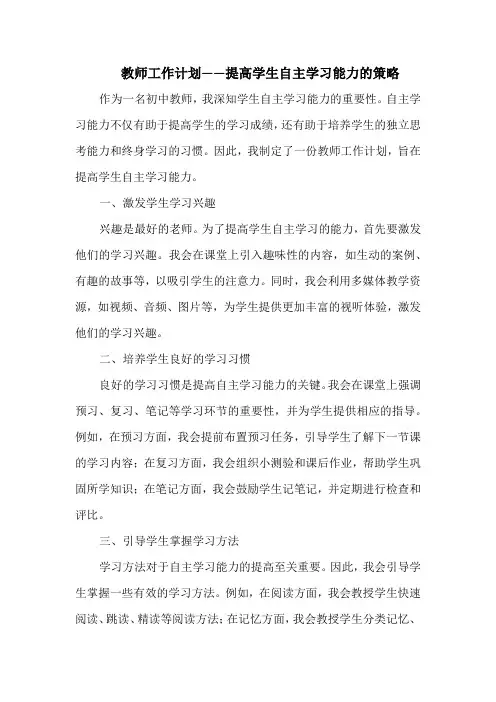 教师工作计划——提高学生自主学习能力的策略

作为一名初中教师，我深知学生自主学习能力的重要性。自主学习能力不仅有助于提高学生的学习成绩，还有助于培养学生的独立思考能力和终身学习的习惯。因此，我制定了一份教师工作计划，旨在提高学生自主学习能力。

一、激发学生学习兴趣

兴趣是最好的老师。为了提高学生自主学习的能力，首先要激发他们的学习兴趣。我会在课堂上引入趣味性的内容，如生动的案例、有趣的故事等，以吸引学生的注意力。同时，我会利用多媒体教学资源，如视频、音频、图片等，为学生提供更加丰富的视听体验，激发他们的学习兴趣。

二、培养学生良好的学习习惯

良好的学习习惯是提高自主学习能力的关键。我会在课堂上强调预习、复习、笔记等学习环节的重要性，并为学生提供相应的指导。例如，在预习方面，我会提前布置预习任务，引导学生了解下一节课的学习内容；在复习方面，我会组织小测验和课后作业，帮助学生巩固所学知识；在笔记方面，我会鼓励学生记笔记，并定期进行检查和评比。

三、引导学生掌握学习方法

学习方法对于自主学习能力的提高至关重要。因此，我会引导学生掌握一些有效的学习方法。例如，在阅读方面，我会教授学生快速阅读、跳读、精读等阅读方法；在记忆方面，我会教授学生分类记忆、